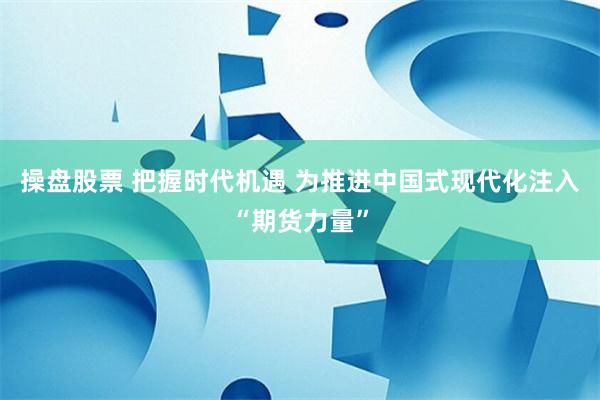 操盘股票 把握时代机遇 为推进中国式现代化注入“期货力量”